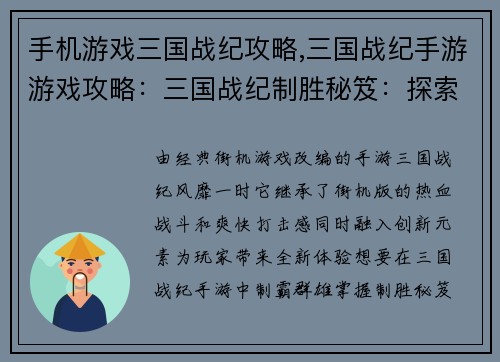 手机游戏三国战纪攻略,三国战纪手游游戏攻略：三国战纪制胜秘笈：探索

由经典街机游戏改编的手游三国战纪风靡一时它继承了街机版的热血战斗和爽快打击感同时融入创新元素为玩家带来全新体验想要在三国战纪手游中制霸群雄掌握制胜秘笈